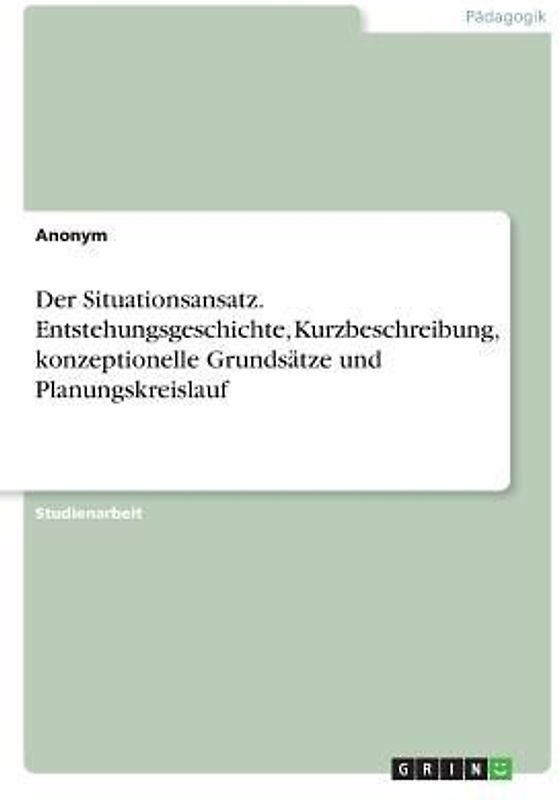 Pädagogik

Anonym

Der Situationsansatz. Entstehungsgeschichte, Kurzbeschreibung, konzeptionelle Grundsätze und Planungskreislauf

Studienarbeit

GRIN